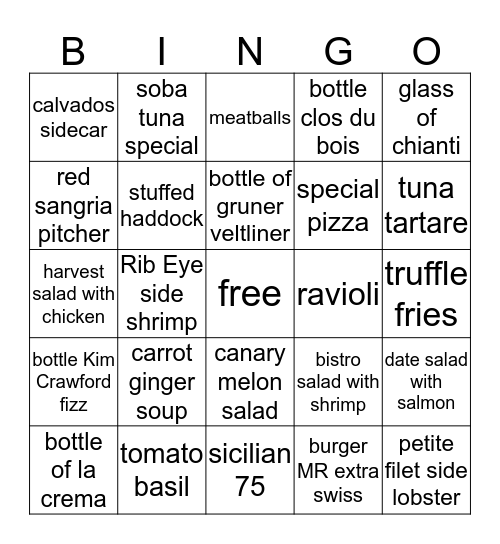 | B | I | N | G | O |
|---|---|---|---|---|
| calvados sidecar | soba tuna special | meatballs | bottle clos du bois | glass of chianti |
| red sangria pitcher | stuffed haddock | bottle of gruner veltliner | special pizza | tuna tartare |
| harvest salad with chicken | Rib Eye side shrimp | free | ravioli | truffle fries |
| bottle Kim Crawford fizz | carrot ginger soup | canary melon salad | bistro salad with shrimp | date salad with salmon |
| bottle of la crema | tomato basil | sicilian 75 | burger MR extra swiss | petite filet side lobster |